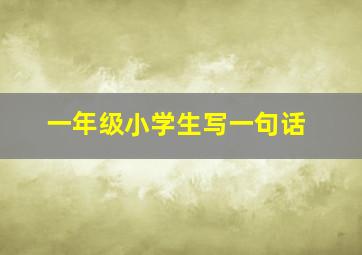 一年级小学生写一句话